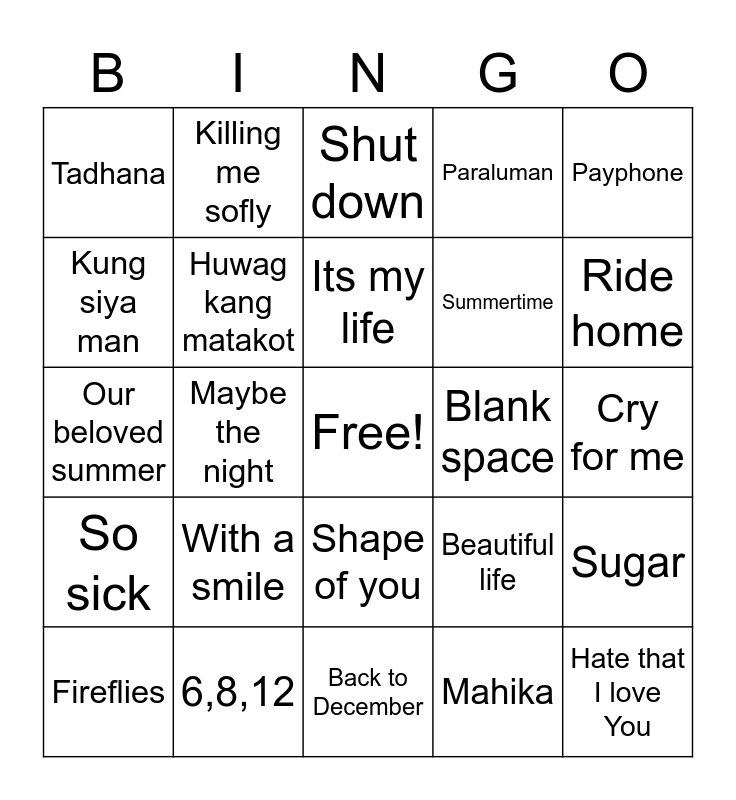 | B | I | N | G | O |
|---|---|---|---|---|
| Tadhana | Killing me sofly | Shut down | Paraluman | Payphone |
| Kung siya man | Huwag kang matakot | Its my life | Summertime | Ride home |
| Our beloved summer | Maybe the night | Free! | Blank space | Cry for me |
| So sick | With a smile | Shape of you | Beautiful life | Sugar |
| Fireflies | 6,8,12 | Back to December | Mahika | Hate that I love You |